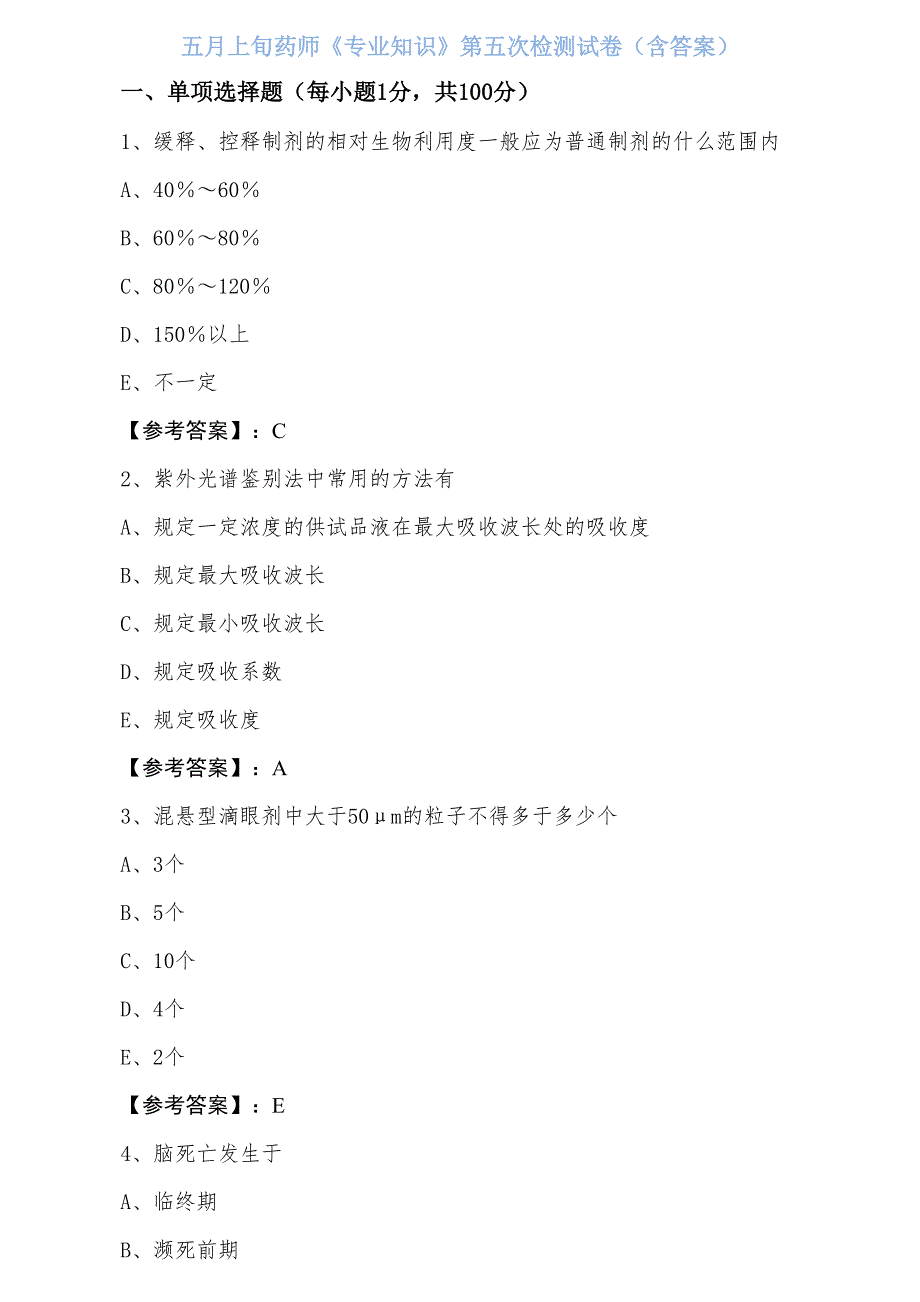 五月上旬药师《专业知识》第五次检测试卷（含答案）

一、单项选择题（每小题1分，共100分）

1、缓释、控释制剂的相对生物利用度一般应为普通制剂的什么范围内

A、40％～60％

B、60％～80％

C、80％～120％

D、150％以上

E、不一定

【参考答案】：C

2、紫外光谱鉴别法中常用的方法有

A、规定一定浓度的供试品液在最大吸收波长处的吸收度

B、规定最大吸收波长

C、规定最小吸收波长

D、规定吸收系数

E、规定吸收度

【参考答案】：A

3、混悬型滴眼剂中大于50μm的粒子不得多于多少个

A、3个

B、5个

C、10个

D、4个

E、2个

【参考答案】：E

4、脑死亡发生于

A、临终期

B、濒死前期